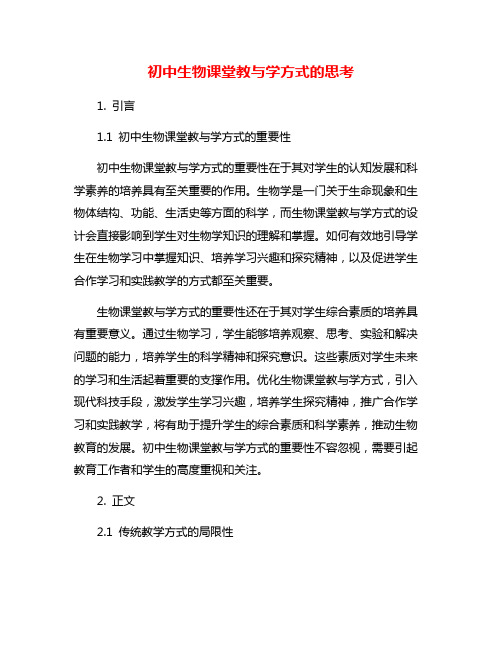 初中生物课堂教与学方式的思考

1. 引言

1.1 初中生物课堂教与学方式的重要性

初中生物课堂教与学方式的重要性在于其对学生的认知发展和科学素养的培养具有至关重要的作用。生物学是一门关于生命现象和生物体结构、功能、生活史等方面的科学，而生物课堂教与学方式的设计会直接影响到学生对生物学知识的理解和掌握。如何有效地引导学生在生物学习中掌握知识、培养学习兴趣和探究精神，以及促进学生合作学习和实践教学的方式都至关重要。

生物课堂教与学方式的重要性还在于其对学生综合素质的培养具有重要意义。通过生物学习，学生能够培养观察、思考、实验和解决问题的能力，培养学生的科学精神和探究意识。这些素质对学生未来的学习和生活起着重要的支撑作用。优化生物课堂教与学方式，引入现代科技手段，激发学生学习兴趣，培养学生探究精神，推广合作学习和实践教学，将有助于提升学生的综合素质和科学素养，推动生物教育的发展。初中生物课堂教与学方式的重要性不容忽视，需要引起教育工作者和学生的高度重视和关注。

2. 正文

2.1 传统教学方式的局限性